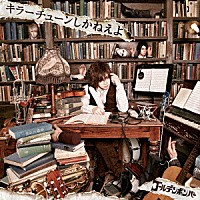 キラーチューンしかねえよ

ゴールデンボンバー